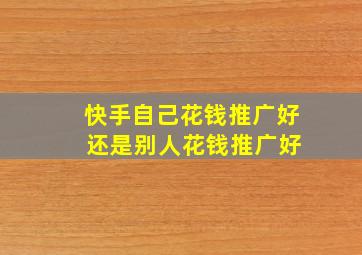 快手自己花钱推广好
还是别人花钱推广好